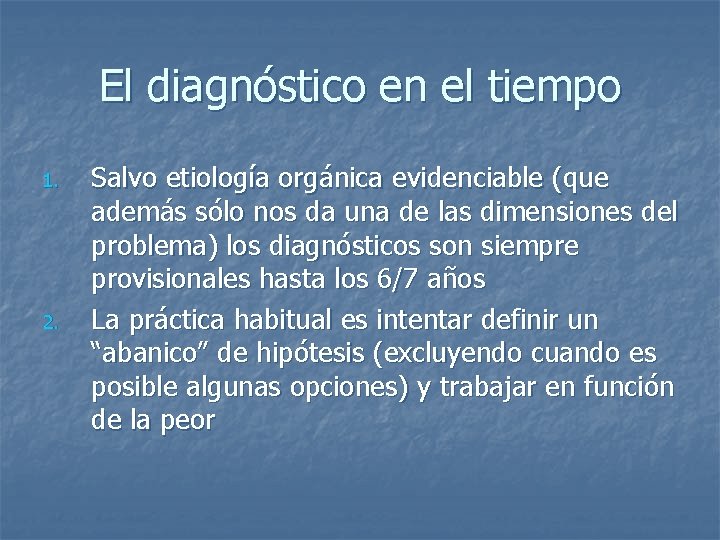 El diagnóstico en el tiempo

1. Salvo etiología orgánica evidenciable (que además sólo nos da una de las dimensiones del problema) los diagnósticos son siempre provisionales hasta los 6/7 años

2. La práctica habitual es intentar definir un “abanico” de hipótesis (excluyendo cuando es posible algunas opciones) y trabajar en función de la peor